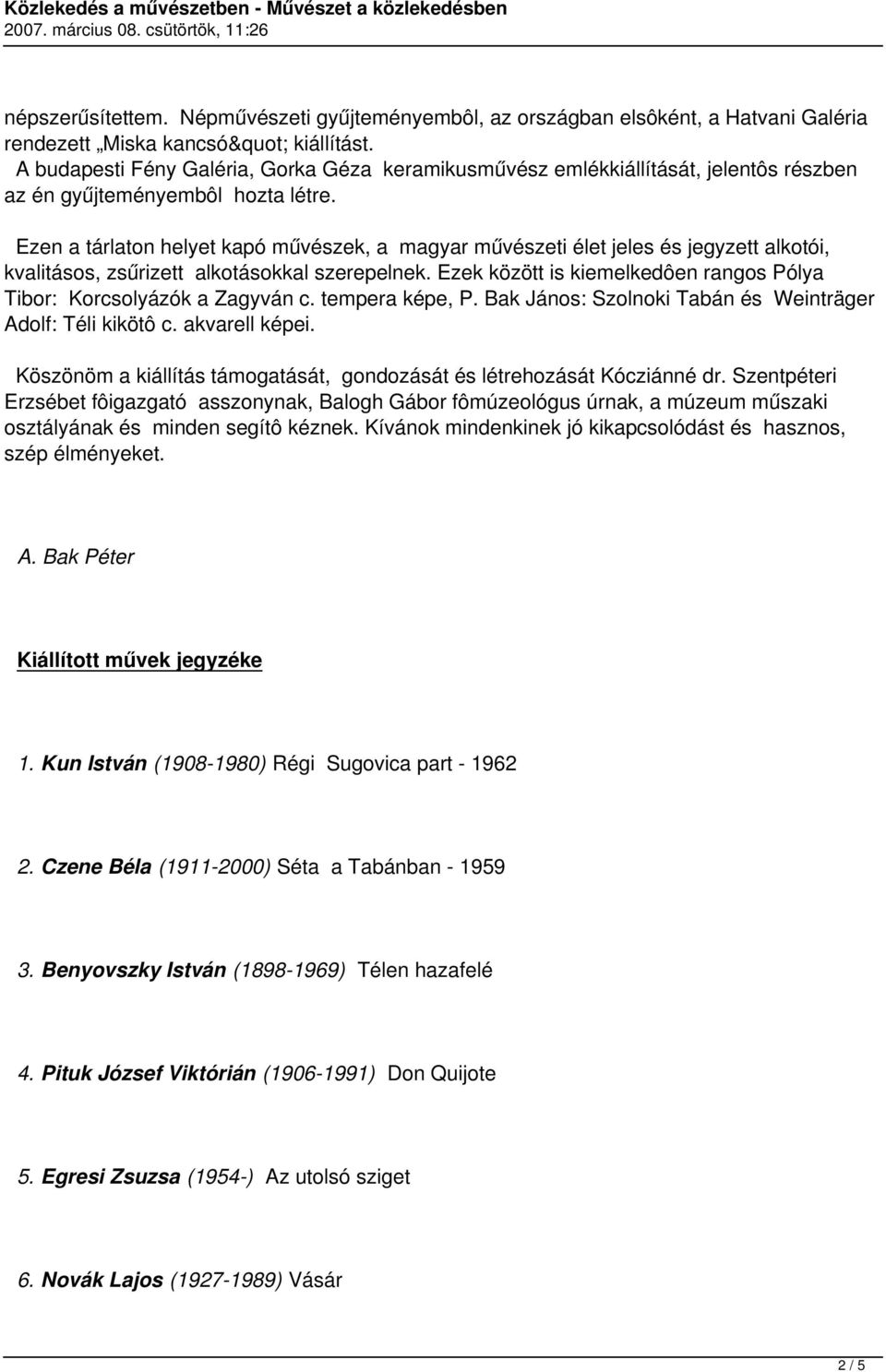 Közlekedés a művészetben - Művészet a közlekedésben
2007. március 08. csütörtök, 11:26

népszerűsítettem. Népművészeti gyűjteményembôl, az országban elsôként, a Hatvani Galéria rendezett „Miska kancsó&quot; kiállítást.
A budapesti Fény Galéria, Gorka Géza keramikusművész emlékkiállítását, jelentôs részben az én gyűjteményembôl hozta létre.

Ezen a tárlaton helyet kapó művészek, a magyar művészeti élet jeles és jegyzett alkotói, kvalitásos, zsűrizett alkotásokkal szerepelnek. Ezek között is kiemelkedôen rangos Pólya Tibor: Korcsolyázók a Zagyván c. tempera képe, P. Bak János: Szolnoki Tabán és Weinträger Adolf: Téli kikötô c. akvarell képei.

Köszönöm a kiállítás támogatását, gondozását és létrehozását Kócziánné dr. Szentpéteri Erzsébet fôigazgató asszonynak, Balogh Gábor fômúzeológus úrnak, a múzeum műszaki osztályának és minden segítô kéznek. Kívánok mindenkinek jó kikapcsolódást és hasznos, szép élményeket.

A. Bak Péter

Kiállított művek jegyzéke

1. Kun István (1908-1980) Régi Sugovica part - 1962

2. Czene Béla (1911-2000) Séta a Tabánban - 1959

3. Benyovszky István (1898-1969) Télen hazafelé

4. Pituk József Viktórián (1906-1991) Don Quijote

5. Egresi Zsuzsa (1954-) Az utolsó sziget

6. Novák Lajos (1927-1989) Vásár

2 / 5